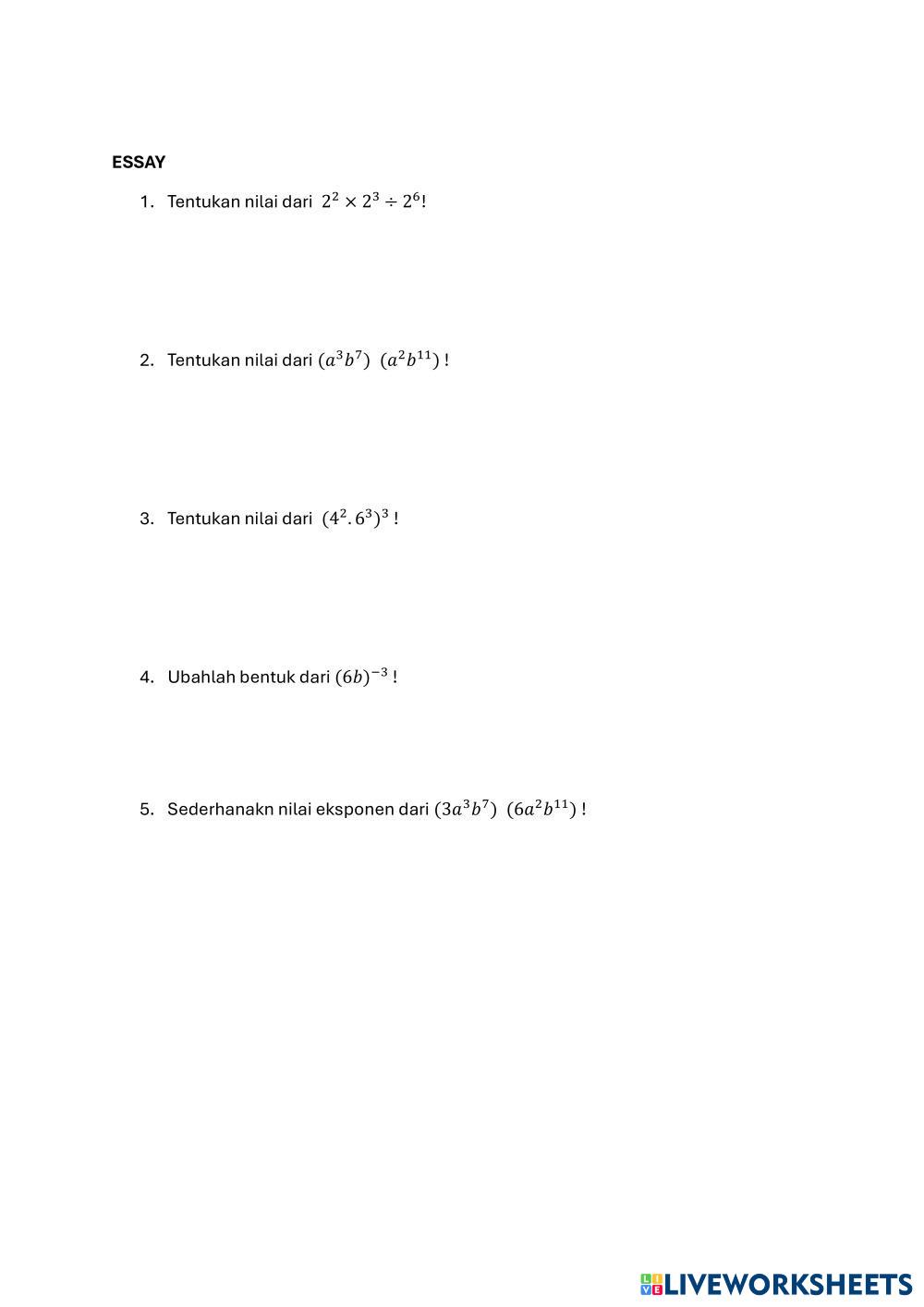 ESSAY

1. Tentukan nilai dari $2^2 \times 2^3 \div 2^6$!

2. Tentukan nilai dari $(a^3b^7)\ (a^2b^{11})$ !

3. Tentukan nilai dari $(4^2.6^3)^3$ !

4. Ubahlah bentuk dari $(6b)^{-3}$ !

5. Sederhanakn nilai eksponen dari $(3a^3b^7)\ (6a^2b^{11})$ !

LIVEWORKSHEETS